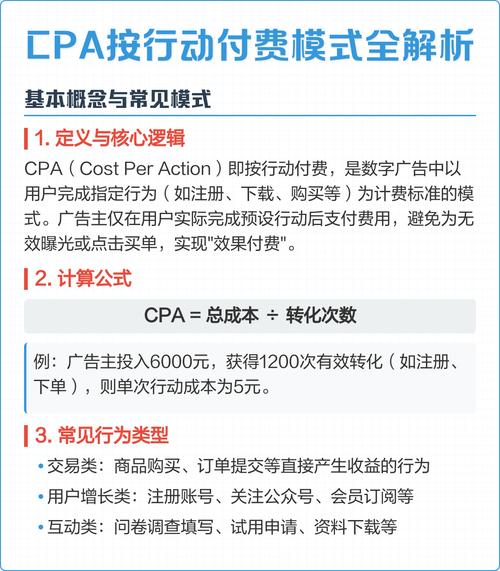 CPA按行动付费模式全解析

基本概念与常见模式

1. 定义与核心逻辑

CPA（Cost Per Action）即按行动付费，是数字广告中以用户完成指定行为（如注册、下载、购买等）为计费标准的模式。广告主仅在用户实际完成预设行动后支付费用，避免为无效曝光或点击买单，实现"效果付费"。

2. 计算公式

CPA = 总成本 ÷ 转化次数

例：广告主投入6000元，获得1200次有效转化（如注册、下单），则单次行动成本为5元。

3. 常见行为类型

• 交易类：商品购买、订单提交等直接产生收益的行为
• 用户增长类：注册账号、关注公众号、会员订阅等
• 互动类：问卷调查填写、试用申请、资料下载等